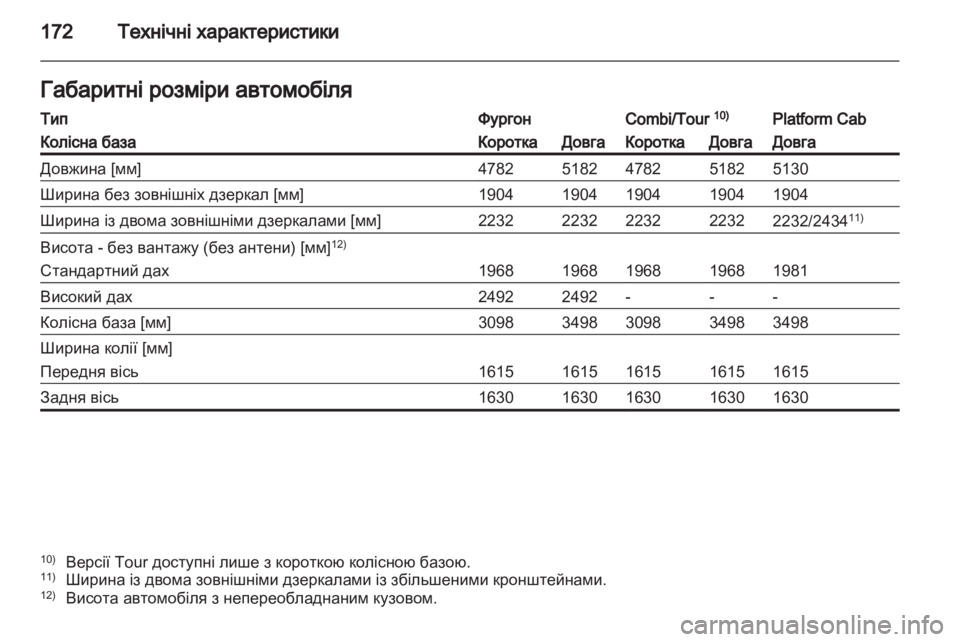 172 Технічні характеристики

Габаритні розміри автомобіля

| Тип | Фургон | | Combi/Tour $^{10)}$ | | Platform Cab |
|---|---|---|---|---|---|
| Колісна база | Коротка | Довга | Коротка | Довга | Довга |
| Довжина [мм] | 4782 | 5182 | 4782 | 5182 | 5130 |
| Ширина без зовнішніх дзеркал [мм] | 1904 | 1904 | 1904 | 1904 | 1904 |
| Ширина із двома зовнішніми дзеркалами [мм] | 2232 | 2232 | 2232 | 2232 | 2232/2434$^{11)}$ |
| Висота - без вантажу (без антени) [мм]$^{12)}$ | | | | | |
| Стандартний дах | 1968 | 1968 | 1968 | 1968 | 1981 |
| Високий дах | 2492 | 2492 | - | - | - |
| Колісна база [мм] | 3098 | 3498 | 3098 | 3498 | 3498 |
| Ширина колії [мм] | | | | | |
| Передня вісь | 1615 | 1615 | 1615 | 1615 | 1615 |
| Задня вісь | 1630 | 1630 | 1630 | 1630 | 1630 |

$^{10)}$ Версії Tour доступні лише з короткою колісною базою.
$^{11)}$ Ширина із двома зовнішніми дзеркалами із збільшеними кронштейнами.
$^{12)}$ Висота автомобіля з непереобладнаним кузовом.

carmanualsonline.info